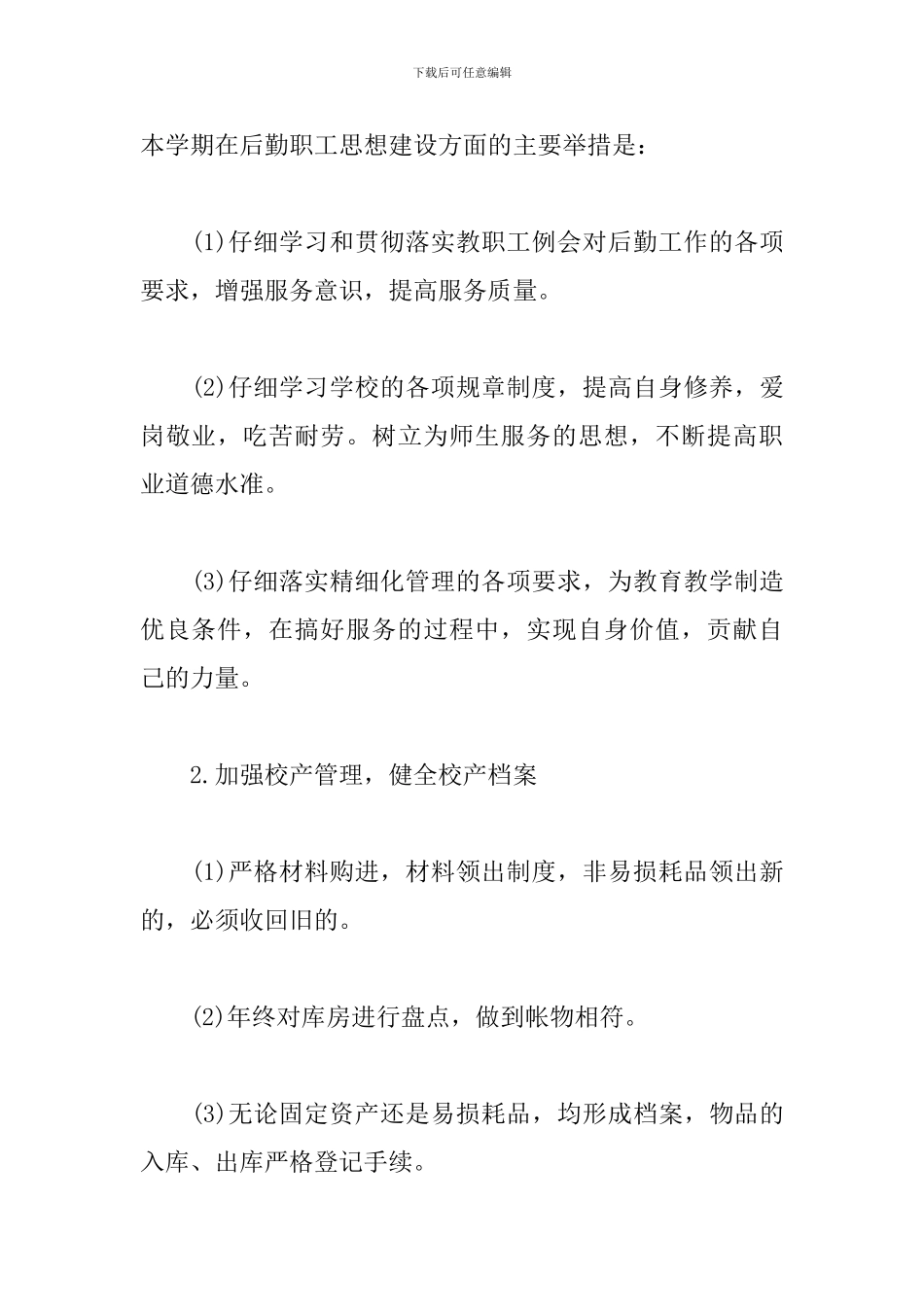 下载后可任意编辑

本学期在后勤职工思想建设方面的主要举措是：

(1)仔细学习和贯彻落实教职工例会对后勤工作的各项要求，增强服务意识，提高服务质量。

(2)仔细学习学校的各项规章制度，提高自身修养，爱岗敬业，吃苦耐劳。树立为师生服务的思想，不断提高职业道德水准。

(3)仔细落实精细化管理的各项要求，为教育教学制造优良条件，在搞好服务的过程中，实现自身价值，贡献自己的力量。

2.加强校产管理，健全校产档案

(1)严格材料购进，材料领出制度，非易损耗品领出新的，必须收回旧的。

(2)年终对库房进行盘点，做到帐物相符。

(3)无论固定资产还是易损耗品，均形成档案，物品的入库、出库严格登记手续。